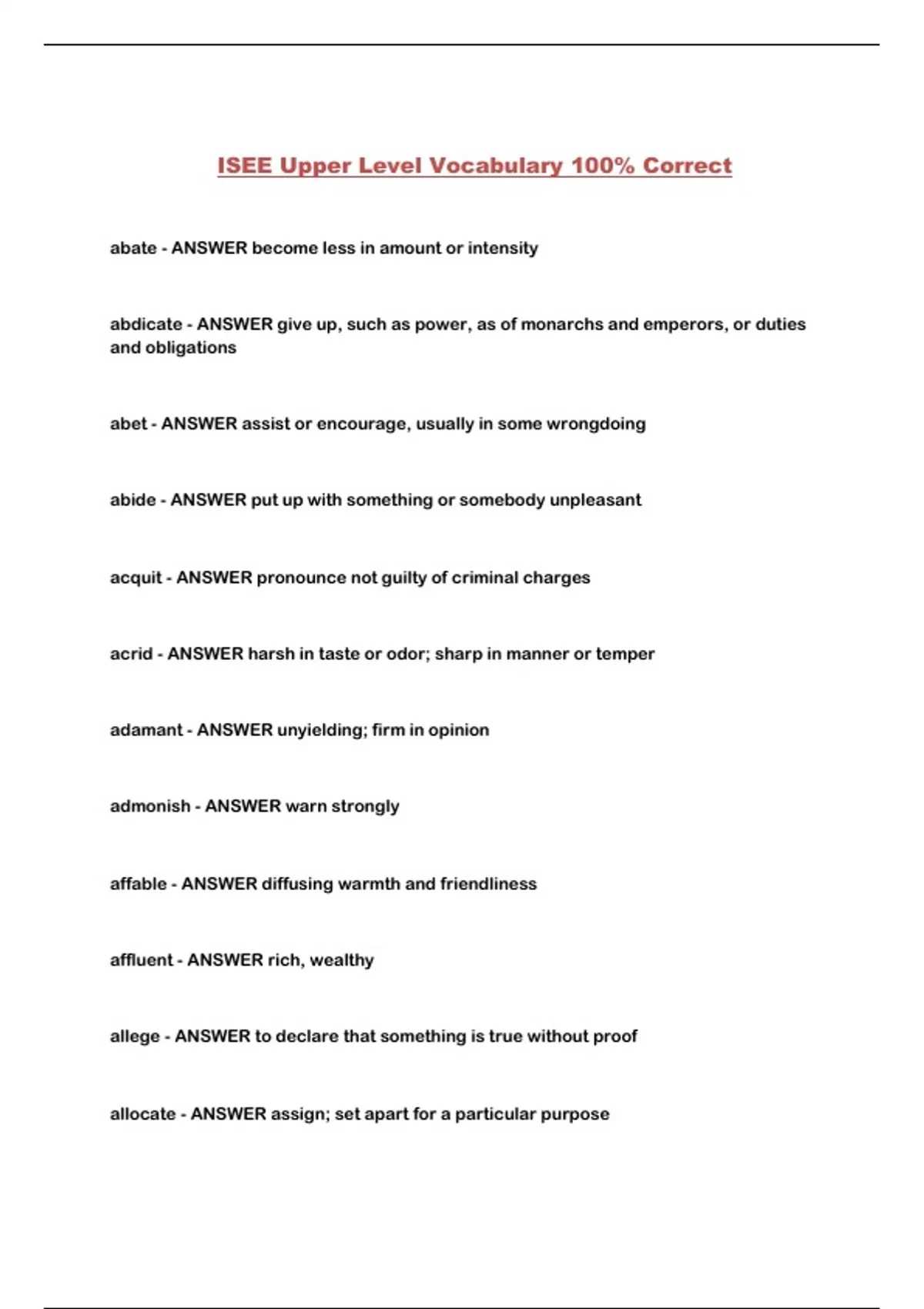 ISEE Upper Level Vocabulary 100% Correct

abate - ANSWER become less in amount or intensity

abdicate - ANSWER give up, such as power, as of monarchs and emperors, or duties and obligations

abet - ANSWER assist or encourage, usually in some wrongdoing

abide - ANSWER put up with something or somebody unpleasant

acquit - ANSWER pronounce not guilty of criminal charges

acrid - ANSWER harsh in taste or odor; sharp in manner or temper

adamant - ANSWER unyielding; firm in opinion

admonish - ANSWER warn strongly

affable - ANSWER diffusing warmth and friendliness

affluent - ANSWER rich, wealthy

allege - ANSWER to declare that something is true without proof

allocate - ANSWER assign; set apart for a particular purpose